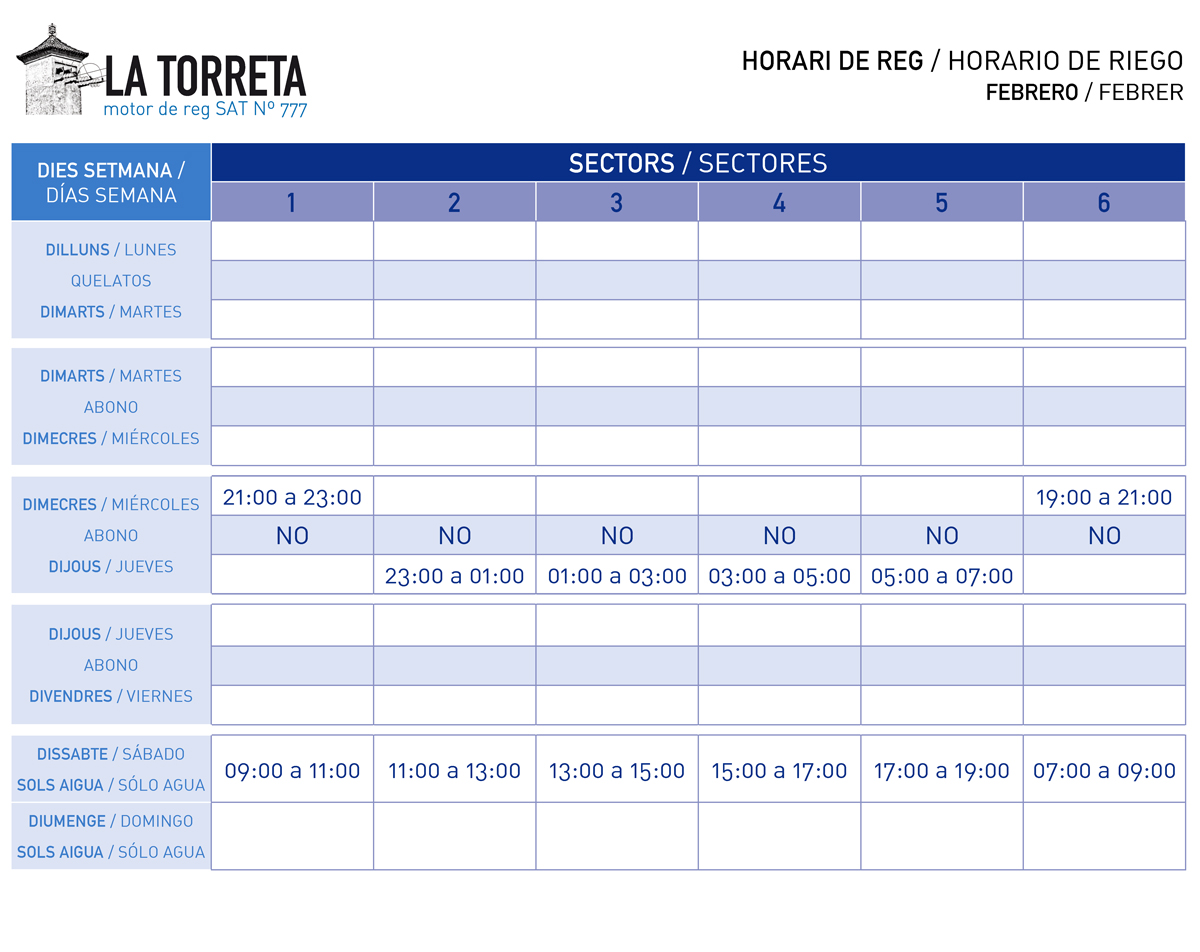 LA TORRETA
motor de reg SAT Nº 777

HORARI DE REG / HORARIO DE RIEGO
FEBRERO / FEBRER

| DIES SETMANA / DÍAS SEMANA | SECTORS / SECTORES 1 | 2 | 3 | 4 | 5 | 6 |
|---|---|---|---|---|---|---|
| DILLUNS / LUNES | | | | | | |
| QUELATOS | | | | | | |
| DIMARTS / MARTES | | | | | | |
| DIMARTS / MARTES | | | | | | |
| ABONO | | | | | | |
| DIMECRES / MIÉRCOLES | | | | | | |
| DIMECRES / MIÉRCOLES | 21:00 a 23:00 | | | | | 19:00 a 21:00 |
| ABONO | NO | NO | NO | NO | NO | NO |
| DIJOUS / JUEVES | | 23:00 a 01:00 | 01:00 a 03:00 | 03:00 a 05:00 | 05:00 a 07:00 | |
| DIJOUS / JUEVES | | | | | | |
| ABONO | | | | | | |
| DIVENDRES / VIERNES | | | | | | |
| DISSABTE / SÁBADO SOLS AIGUA / SÓLO AGUA | 09:00 a 11:00 | 11:00 a 13:00 | 13:00 a 15:00 | 15:00 a 17:00 | 17:00 a 19:00 | 07:00 a 09:00 |
| DIUMENGE / DOMINGO SOLS AIGUA / SÓLO AGUA | | | | | | |